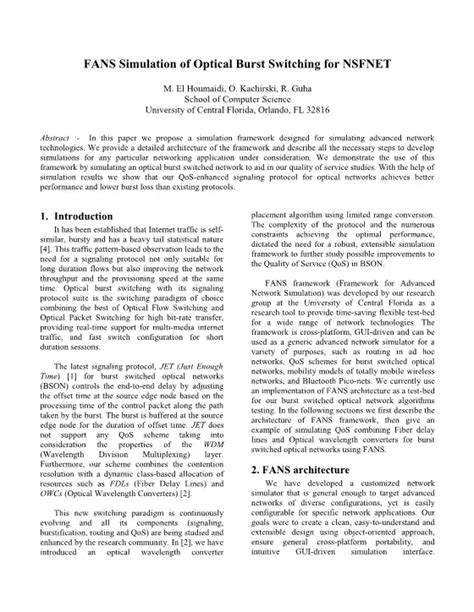 FANS Simulation of Optical Burst Switching for NSFNET

M. El Houmaidi, O. Kachirski, R. Guha
School of Computer Science
University of Central Florida, Orlando, FL 32816

Abstract :- In this paper we propose a simulation framework designed for simulating advanced network technologies. We provide a detailed architecture of the framework and describe all the necessary steps to develop simulations for any particular networking application under consideration. We demonstrate the use of this framework by simulating an optical burst switched network to aid in our quality of service studies. With the help of simulation results we show that our QoS-enhanced signaling protocol for optical networks achieves better performance and lower burst loss than existing protocols.

1. Introduction

It has been established that Internet traffic is self-similar, bursty and has a heavy tail statistical nature [4]. This traffic pattern-based observation leads to the need for a signaling protocol not only suitable for long duration flows but also improving the network throughput and the provisioning speed at the same time. Optical burst switching with its signaling protocol suite is the switching paradigm of choice combining the best of Optical Flow Switching and Optical Packet Switching for high bit-rate transfer, providing real-time support for multi-media internet traffic, and fast switch configuration for short duration sessions.

The latest signaling protocol, JET (Just Enough Time) [1] for burst switched optical networks (BSON) controls the end-to-end delay by adjusting the offset time at the source edge node based on the processing time of the control packet along the path taken by the burst. The burst is buffered at the source edge node for the duration of offset time. JET does not support any QoS scheme taking into consideration the properties of the WDM (Wavelength Division Multiplexing) layer. Furthermore, our scheme combines the contention resolution with a dynamic class-based allocation of resources such as FDLs (Fiber Delay Lines) and OWCs (Optical Wavelength Converters) [2].

This new switching paradigm is continuously evolving and all its components (signaling, burstification, routing and QoS) are being studied and enhanced by the research community. In [2], we have introduced an optical wavelength converter placement algorithm using limited range conversion. The complexity of the protocol and the numerous constraints achieving the optimal performance, dictated the need for a robust, extensible simulation framework to further study possible improvements to the Quality of Service (QoS) in BSON.

FANS framework (Framework for Advanced Network Simulation) was developed by our research group at the University of Central Florida as a research tool to provide time-saving flexible test-bed for a wide range of network technologies. The framework is cross-platform, GUI-driven and can be used as a generic advanced network simulator for a variety of purposes, such as routing in ad hoc networks, QoS schemes for burst switched optical networks, mobility models of totally mobile wireless networks, and Bluetooth Pico-nets. We currently use an implementation of FANS architecture as a test-bed for our burst switched optical network algorithms testing. In the following sections we first describe the architecture of FANS framework, then give an example of simulating QoS combining Fiber delay lines and Optical wavelength converters for burst switched optical networks using FANS.

2. FANS architecture

We have developed a customized network simulator that is general enough to target advanced networks of diverse configurations, yet is easily configurable for specific network applications. Our goals were to create a clean, easy-to-understand and extensible design using object-oriented approach, ensure general cross-platform portability, and intuitive GUI-driven simulation interface.